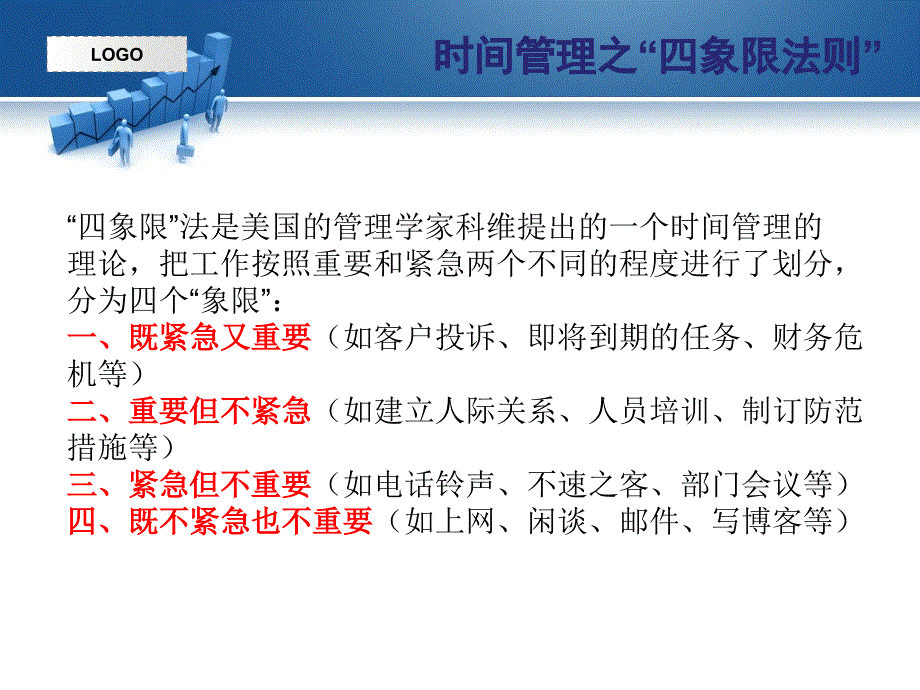 LOGO

时间管理之“四象限法则”

“四象限”法是美国的管理学家科维提出的一个时间管理的理论，把工作按照重要和紧急两个不同的程度进行了划分，分为四个“象限”：
一、既紧急又重要（如客户投诉、即将到期的任务、财务危机等）
二、重要但不紧急（如建立人际关系、人员培训、制订防范措施等）
三、紧急但不重要（如电话铃声、不速之客、部门会议等）
四、既不紧急也不重要（如上网、闲谈、邮件、写博客等）